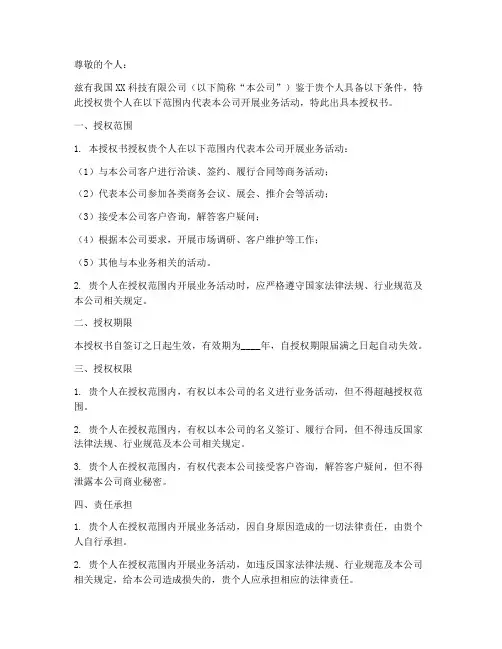 尊敬的个人：

兹有我国XX科技有限公司（以下简称“本公司”）鉴于贵个人具备以下条件，特此授权贵个人在以下范围内代表本公司开展业务活动，特此出具本授权书。

一、授权范围

1. 本授权书授权贵个人在以下范围内代表本公司开展业务活动：

（1）与本公司客户进行洽谈、签约、履行合同等商务活动；

（2）代表本公司参加各类商务会议、展会、推介会等活动；

（3）接受本公司客户咨询，解答客户疑问；

（4）根据本公司要求，开展市场调研、客户维护等工作；

（5）其他与本业务相关的活动。

2. 贵个人在授权范围内开展业务活动时，应严格遵守国家法律法规、行业规范及本公司相关规定。

二、授权期限

本授权书自签订之日起生效，有效期为____年，自授权期限届满之日起自动失效。

三、授权权限

1. 贵个人在授权范围内，有权以本公司的名义进行业务活动，但不得超越授权范围。

2. 贵个人在授权范围内，有权以本公司的名义签订、履行合同，但不得违反国家法律法规、行业规范及本公司相关规定。

3. 贵个人在授权范围内，有权代表本公司接受客户咨询，解答客户疑问，但不得泄露本公司商业秘密。

四、责任承担

1. 贵个人在授权范围内开展业务活动，因自身原因造成的一切法律责任，由贵个人自行承担。

2. 贵个人在授权范围内开展业务活动，如违反国家法律法规、行业规范及本公司相关规定，给本公司造成损失的，贵个人应承担相应的法律责任。